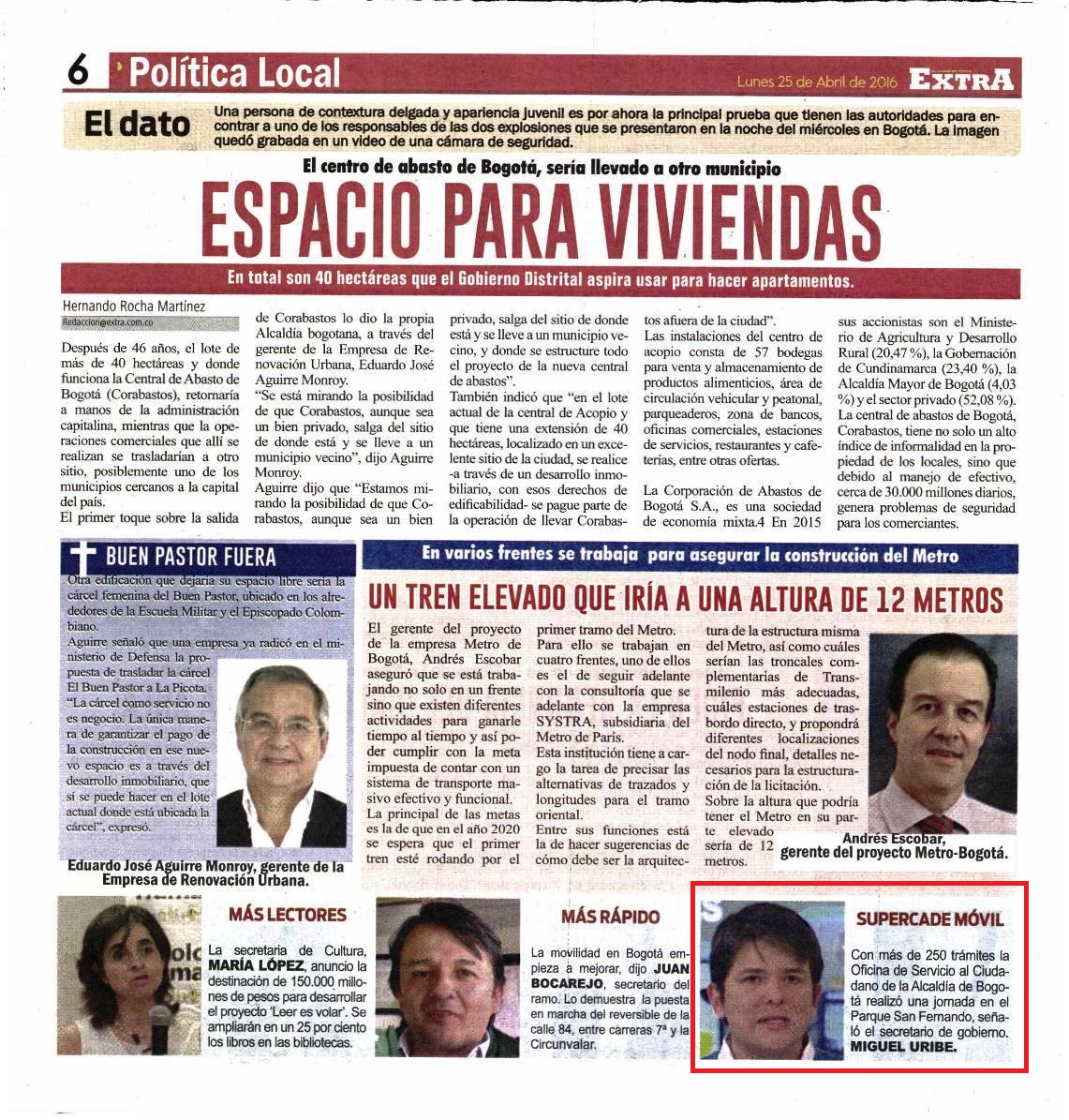 6 Política Local

Lunes 25 de Abril de 2016 EXTRA

El dato Una persona de contextura delgada y apariencia juvenil es por ahora la principal prueba que tienen las autoridades para encontrar a uno de los responsables de las dos explosiones que se presentaron en la noche del miércoles en Bogotá. La imagen quedó grabada en un video de una cámara de seguridad.

El centro de abasto de Bogotá, sería llevado a otro municipio

ESPACIO PARA VIVIENDAS

En total son 40 hectáreas que el Gobierno Distrital aspira usar para hacer apartamentos.

Hernando Rocha Martínez
Redaccion@extra.com.co

Después de 46 años, el lote de más de 40 hectáreas y donde funciona la Central de Abasto de Bogotá (Corabastos), retornaría a manos de la administración capitalina, mientras que las operaciones comerciales que allí se realizan se trasladarían a otro sitio, posiblemente uno de los municipios cercanos a la capital del país.

El primer toque sobre la salida de Corabastos lo dio la propia Alcaldía bogotana, a través del gerente de la Empresa de Renovación Urbana, Eduardo José Aguirre Monroy.

"Se está mirando la posibilidad de que Corabastos, aunque sea un bien privado, salga del sitio de donde está y se lleve a un municipio vecino", dijo Aguirre Monroy.

Aguirre dijo que "Estamos mirando la posibilidad de que Corabastos, aunque sea un bien privado, salga del sitio de donde está y se lleve a un municipio vecino, y donde se estructure todo el proyecto de la nueva central de abastos".

También indicó que "en el lote actual de la central de Acopio y que tiene una extensión de 40 hectáreas, localizado en un excelente sitio de la ciudad, se realice -a través de un desarrollo inmobiliario, con esos derechos de edificabilidad- se pague parte de la operación de llevar Corabastos afuera de la ciudad".

Las instalaciones del centro de acopio consta de 57 bodegas para venta y almacenamiento de productos alimenticios, área de circulación vehicular y peatonal, parqueaderos, zona de bancos, oficinas comerciales, estaciones de servicios, restaurantes y cafeterías, entre otras ofertas.

La Corporación de Abastos de Bogotá S.A., es una sociedad de economía mixta.4 En 2015 sus accionistas son el Ministerio de Agricultura y Desarrollo Rural (20,47 %), la Gobernación de Cundinamarca (23,40 %), la Alcaldía Mayor de Bogotá (4,03 %) y el sector privado (52,08 %).

La central de abastos de Bogotá, Corabastos, tiene no solo un alto índice de informalidad en la propiedad de los locales, sino que debido al manejo de efectivo, cerca de 30.000 millones diarios, genera problemas de seguridad para los comerciantes.

BUEN PASTOR FUERA

Otra edificación que dejaría su espacio libre sería la cárcel femenina del Buen Pastor, ubicado en los alrededores de la Escuela Militar y el Episcopado Colombiano.

Aguirre señaló que una empresa ya radicó en el ministerio de Defensa la propuesta de trasladar la cárcel El Buen Pastor a La Picota.

"La cárcel como servicio no es negocio. La única manera de garantizar el pago de la construcción en ese nuevo espacio es a través del desarrollo inmobiliario, que sí se puede hacer en el lote actual donde está ubicada la cárcel", expresó.

Eduardo José Aguirre Monroy, gerente de la Empresa de Renovación Urbana.

En varios frentes se trabaja para asegurar la construcción del Metro

UN TREN ELEVADO QUE IRÍA A UNA ALTURA DE 12 METROS

El gerente del proyecto de la empresa Metro de Bogotá, Andrés Escobar aseguró que se está trabajando no solo en un frente sino que existen diferentes actividades para ganarle tiempo al tiempo y así poder cumplir con la meta impuesta de contar con un sistema de transporte masivo efectivo y funcional.

La principal de las metas es la de que en el año 2020 se espera que el primer tren esté rodando por el primer tramo del Metro.

Para ello se trabajan en cuatro frentes, uno de ellos es el de seguir adelante con la consultoría que se adelante con la empresa SYSTRA, subsidiaria del Metro de Paris.

Esta institución tiene a cargo la tarea de precisar las alternativas de trazados y longitudes para el tramo oriental.

Entre sus funciones está la de hacer sugerencias de cómo debe ser la arquitectura de la estructura misma del Metro, así como cuáles serían las troncales complementarias de Transmilenio más adecuadas, cuáles estaciones de trasbordo directo, y propondrá diferentes localizaciones del nodo final, detalles necesarios para la estructuración de la licitación.

Sobre la altura que podría tener el Metro en su parte elevado sería de 12 metros.

Andrés Escobar, gerente del proyecto Metro-Bogotá.

MÁS LECTORES

La secretaria de Cultura, MARÍA LÓPEZ, anuncio la destinación de 150.000 millones de pesos para desarrollar el proyecto 'Leer es volar'. Se ampliarán en un 25 por ciento los libros en las bibliotecas.

MÁS RÁPIDO

La movilidad en Bogotá empieza a mejorar, dijo JUAN BOCAREJO, secretario del ramo. Lo demuestra la puesta en marcha del reversible de la calle 84, entre carreras 7ª y la Circunvalar.

SUPERCADE MÓVIL

Con más de 250 trámites la Oficina de Servicio al Ciudadano de la Alcaldía de Bogotá realizó una jornada en el Parque San Fernando, señaló el secretario de gobierno. MIGUEL URIBE.